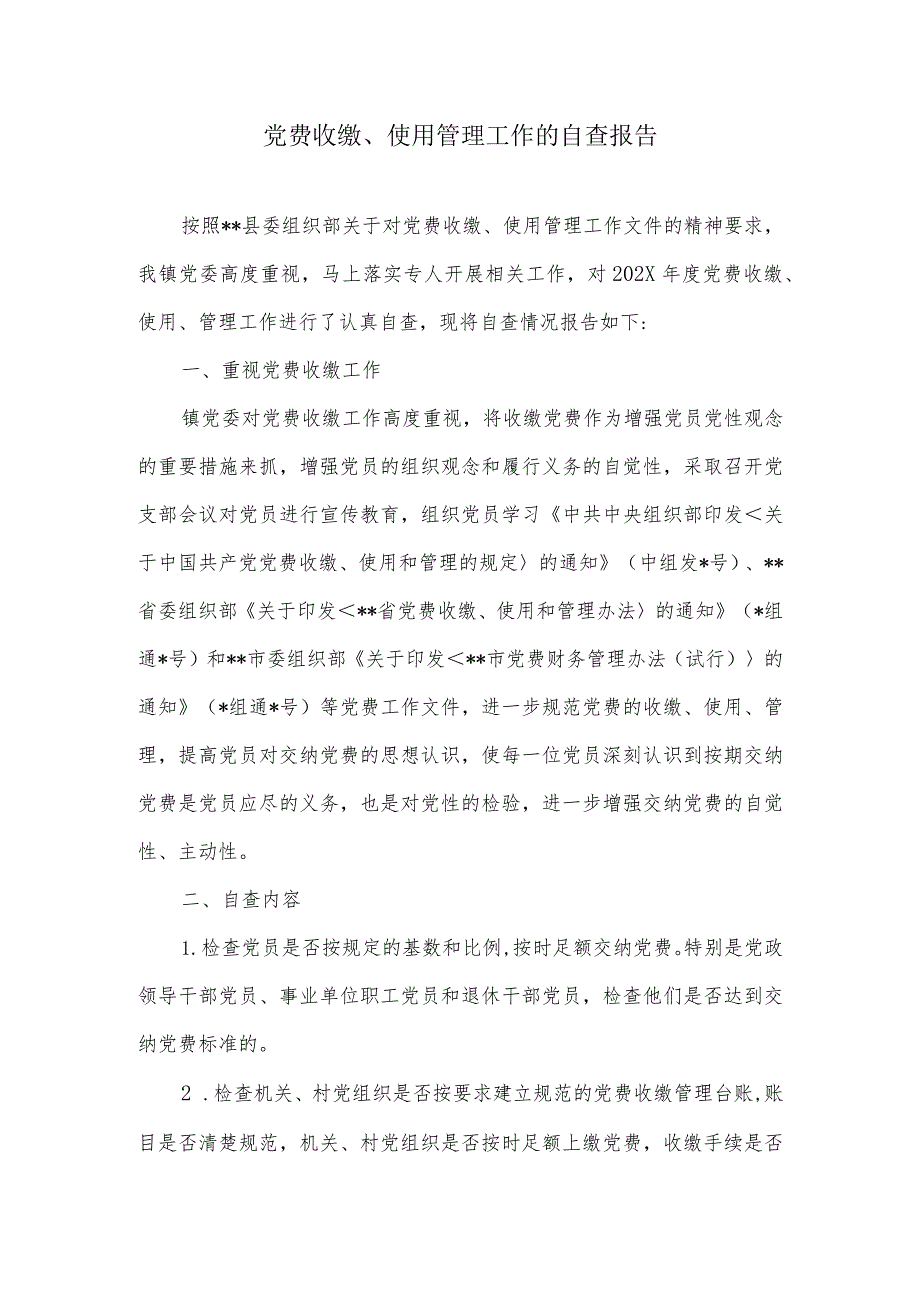 党费收缴、使用管理工作的自查报告

按照**县委组织部关于对党费收缴、使用管理工作文件的精神要求，我镇党委高度重视，马上落实专人开展相关工作，对202X年度党费收缴、使用、管理工作进行了认真自查，现将自查情况报告如下：

一、重视党费收缴工作

镇党委对党费收缴工作高度重视，将收缴党费作为增强党员党性观念的重要措施来抓，增强党员的组织观念和履行义务的自觉性，采取召开党支部会议对党员进行宣传教育，组织党员学习《中共中央组织部印发＜关于中国共产党党费收缴、使用和管理的规定〉的通知》（中组发*号）、**省委组织部《关于印发＜**省党费收缴、使用和管理办法〉的通知》（*组通*号）和**市委组织部《关于印发＜**市党费财务管理办法（试行）〉的通知》（*组通*号）等党费工作文件，进一步规范党费的收缴、使用、管理，提高党员对交纳党费的思想认识，使每一位党员深刻认识到按期交纳党费是党员应尽的义务，也是对党性的检验，进一步增强交纳党费的自觉性、主动性。

二、自查内容

1.检查党员是否按规定的基数和比例,按时足额交纳党费。特别是党政领导干部党员、事业单位职工党员和退休干部党员，检查他们是否达到交纳党费标准的。

2．检查机关、村党组织是否按要求建立规范的党费收缴管理台账,账目是否清楚规范，机关、村党组织是否按时足额上缴党费，收缴手续是否